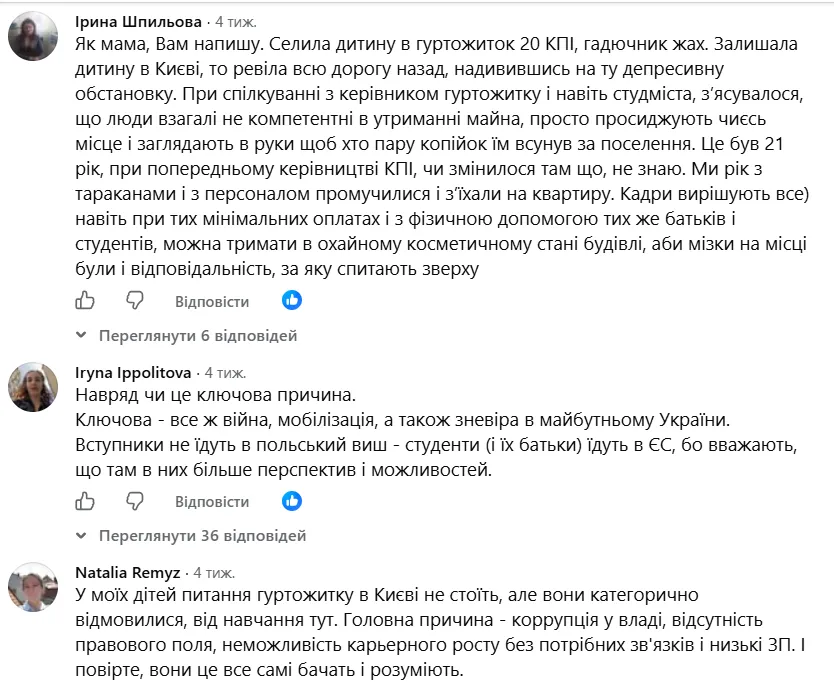 Ірина Шпильова · 4 тиж.
Як мама, Вам напишу. Селила дитину в гуртожиток 20 КПІ, гадючник жах. Залишала дитину в Києві, то ревіла всю дорогу назад, надивившись на ту депресивну обстановку. При спілкуванні з керівником гуртожитку і навіть студміста, з'ясувалося, що люди взагалі не компетентні в утриманні майна, просто просиджують чиєсь місце і заглядають в руки щоб хто пару копійок їм всунув за поселення. Це був 21 рік, при попередньому керівництві КПІ, чи змінилося там що, не знаю. Ми рік з тараканами і з персоналом промучилися і з'їхали на квартиру. Кадри вирішують все) навіть при тих мінімальних оплатах і з фізичною допомогою тих же батьків і студентів, можна тримати в охайному косметичному стані будівлі, аби мізки на місці були і відповідальність, за яку спитають зверху

Відповісти

Переглянути 6 відповідей

Iryna Ippolitova · 4 тиж.
Навряд чи це ключова причина.
Ключова - все ж війна, мобілізація, а також зневіра в майбутньому України.
Вступники не їдуть в польський виш - студенти (і їх батьки) їдуть в ЄС, бо вважають, що там в них більше перспектив і можливостей.

Відповісти

Переглянути 36 відповідей

Natalia Remyz · 4 тиж.
У моїх дітей питання гуртожитку в Києві не стоїть, але вони категорично відмовилися, від навчання тут. Головна причина - коррупція у владі, відсутність правового поля, неможливість карьерного росту без потрібних зв'язків і низькі ЗП. І повірте, вони це все самі бачать і розуміють.